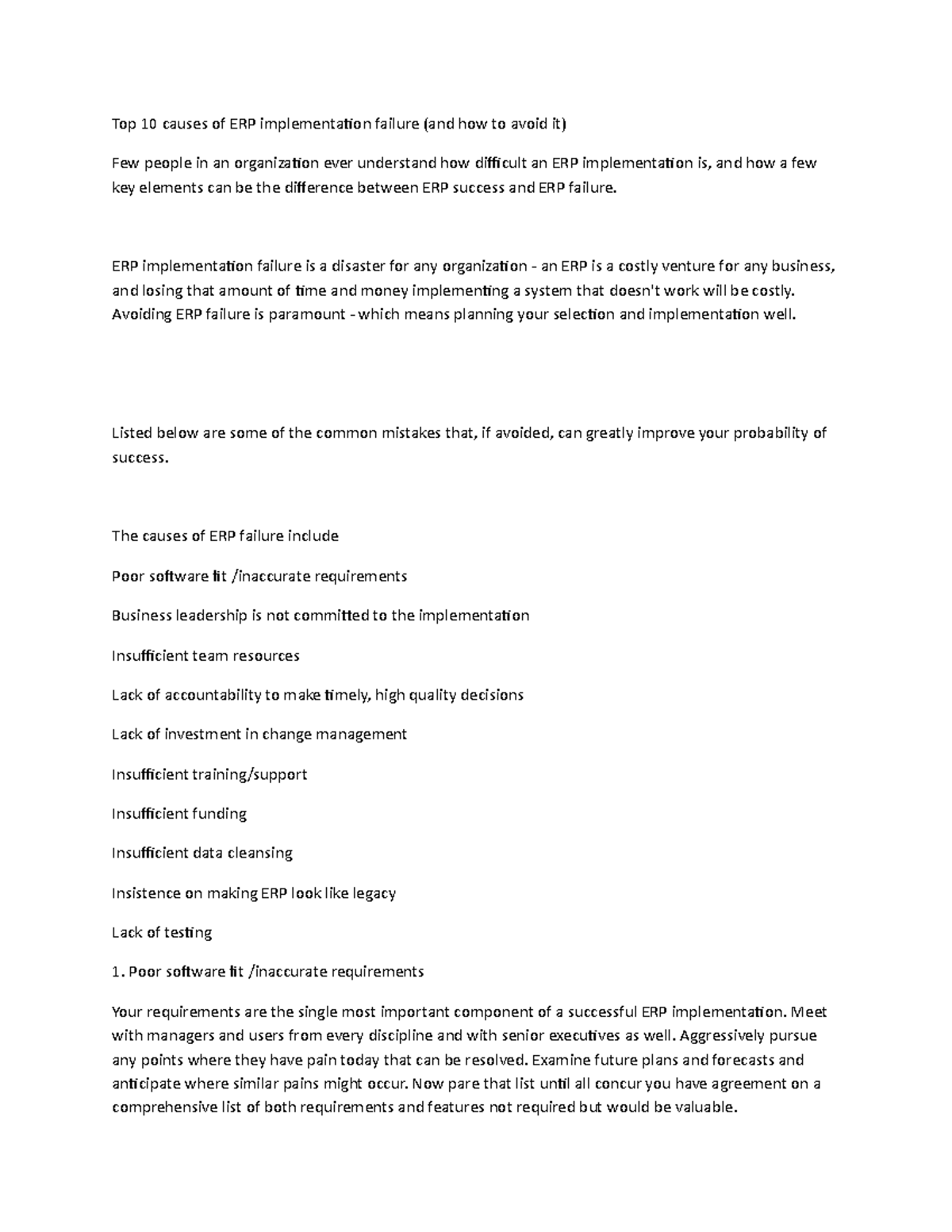 Top 10 causes of ERP implementation failure (and how to avoid it)

Few people in an organization ever understand how difficult an ERP implementation is, and how a few key elements can be the difference between ERP success and ERP failure.

ERP implementation failure is a disaster for any organization - an ERP is a costly venture for any business, and losing that amount of time and money implementing a system that doesn't work will be costly. Avoiding ERP failure is paramount - which means planning your selection and implementation well.

Listed below are some of the common mistakes that, if avoided, can greatly improve your probability of success.

The causes of ERP failure include

Poor software fit /inaccurate requirements

Business leadership is not committed to the implementation

Insufficient team resources

Lack of accountability to make timely, high quality decisions

Lack of investment in change management

Insufficient training/support

Insufficient funding

Insufficient data cleansing

Insistence on making ERP look like legacy

Lack of testing

1. Poor software fit /inaccurate requirements

Your requirements are the single most important component of a successful ERP implementation. Meet with managers and users from every discipline and with senior executives as well. Aggressively pursue any points where they have pain today that can be resolved. Examine future plans and forecasts and anticipate where similar pains might occur. Now pare that list until all concur you have agreement on a comprehensive list of both requirements and features not required but would be valuable.